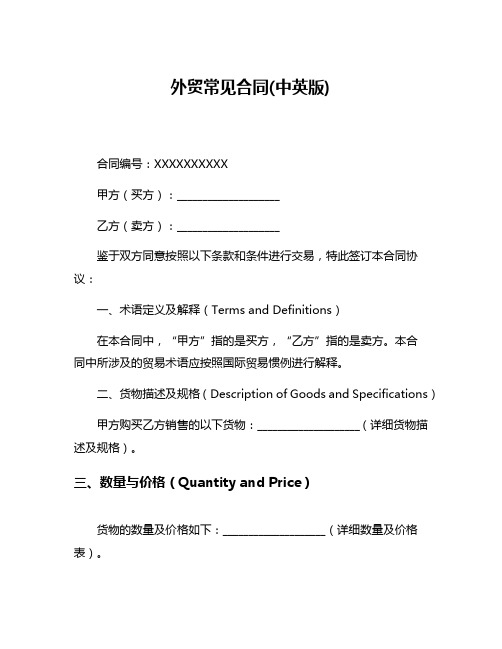 外贸常见合同(中英版)

合同编号：XXXXXXXXXX

甲方（买方）：__________________

乙方（卖方）：__________________

鉴于双方同意按照以下条款和条件进行交易，特此签订本合同协议：

一、术语定义及解释（Terms and Definitions）

在本合同中，“甲方”指的是买方，“乙方”指的是卖方。本合同中所涉及的贸易术语应按照国际贸易惯例进行解释。

二、货物描述及规格（Description of Goods and Specifications）

甲方购买乙方销售的以下货物：__________________（详细货物描述及规格）。

三、数量与价格（Quantity and Price）

货物的数量及价格如下：__________________（详细数量及价格表）。